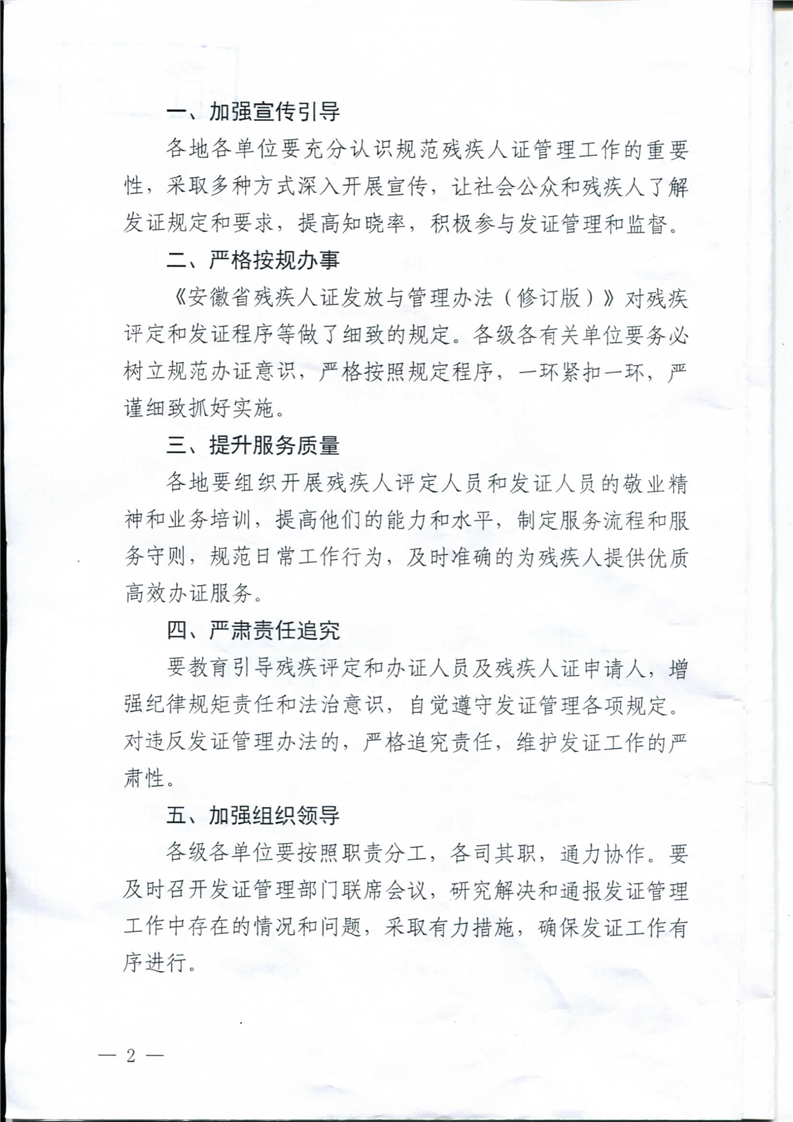 一、加强宣传引导

各地各单位要充分认识规范残疾人证管理工作的重要性，采取多种方式深入开展宣传，让社会公众和残疾人了解发证规定和要求，提高知晓率，积极参与发证管理和监督。

二、严格按规办事

《安徽省残疾人证发放与管理办法（修订版）》对残疾评定和发证程序等做了细致的规定。各级各有关单位要务必树立规范办证意识，严格按照规定程序，一环紧扣一环，严谨细致抓好实施。

三、提升服务质量

各地要组织开展残疾人评定人员和发证人员的敬业精神和业务培训，提高他们的能力和水平，制定服务流程和服务守则，规范日常工作行为，及时准确的为残疾人提供优质高效办证服务。

四、严肃责任追究

要教育引导残疾评定和办证人员及残疾人证申请人，增强纪律规矩责任和法治意识，自觉遵守发证管理各项规定。对违反发证管理办法的，严格追究责任，维护发证工作的严肃性。

五、加强组织领导

各级各单位要按照职责分工，各司其职，通力协作。要及时召开发证管理部门联席会议，研究解决和通报发证管理工作中存在的情况和问题，采取有力措施，确保发证工作有序进行。

— 2 —